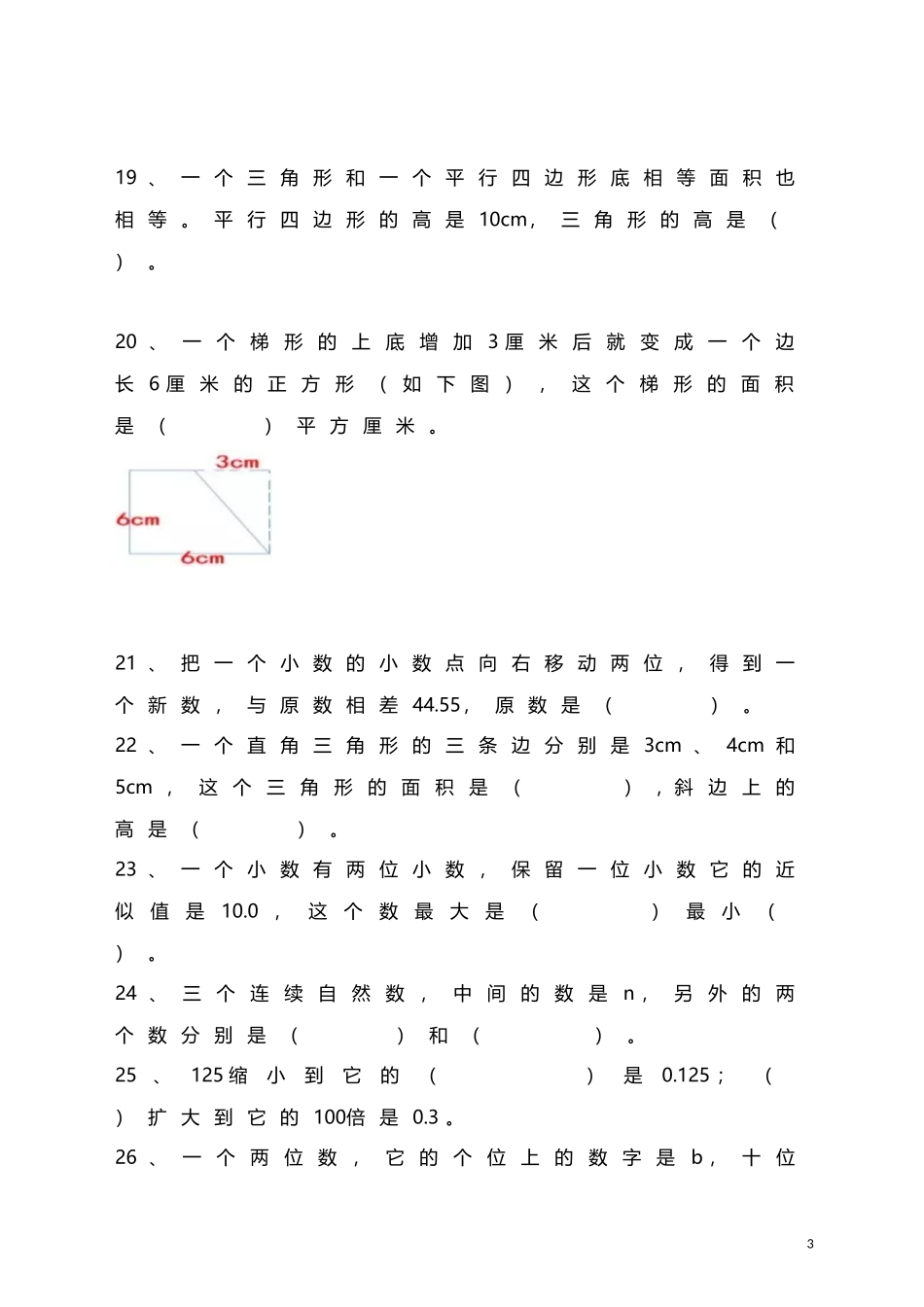 19、一个三角形和一个平行四边形底相等面积也相等。平行四边形的高是10cm，三角形的高是（　）。

20、一个梯形的上底增加3厘米后就变成一个边长6厘米的正方形（如下图），这个梯形的面积是（　　）平方厘米。

3cm
6cm
6cm

21、把一个小数的小数点向右移动两位，得到一个新数，与原数相差44.55，原数是（　　）。
22、一个直角三角形的三条边分别是3cm、4cm和5cm，这个三角形的面积是（　　），斜边上的高是（　　）。
23、一个小数有两位小数，保留一位小数它的近似值是10.0，这个数最大是（　　）最小（　）。
24、三个连续自然数，中间的数是n，另外的两个数分别是（　　）和（　　）。
25、125缩小到它的（　　）是0.125；（　）扩大到它的100倍是0.3。
26、一个两位数，它的个位上的数字是b，十位

3